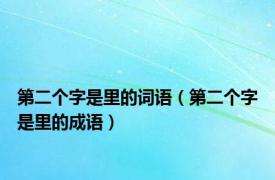 第二个字是里的词语（第二个字是里的成语）